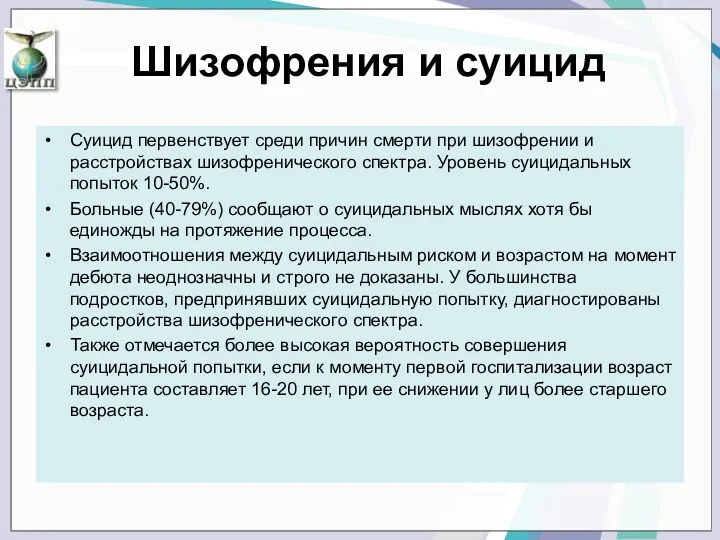 ЦЭПП

Шизофрения и суицид

• Суицид первенствует среди причин смерти при шизофрении и расстройствах шизофренического спектра. Уровень суицидальных попыток 10-50%.
• Больные (40-79%) сообщают о суицидальных мыслях хотя бы единожды на протяжение процесса.
• Взаимоотношения между суицидальным риском и возрастом на момент дебюта неоднозначны и строго не доказаны. У большинства подростков, предпринявших суицидальную попытку, диагностированы расстройства шизофренического спектра.
• Также отмечается более высокая вероятность совершения суицидальной попытки, если к моменту первой госпитализации возраст пациента составляет 16-20 лет, при ее снижении у лиц более старшего возраста.